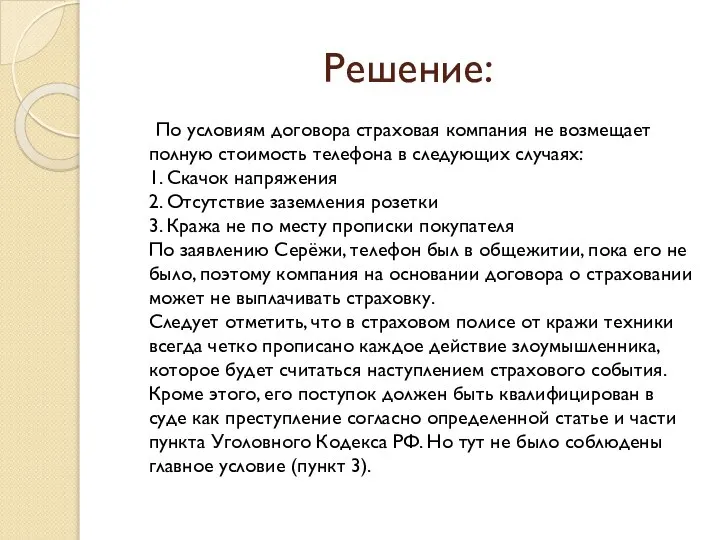 Решение:

По условиям договора страховая компания не возмещает полную стоимость телефона в следующих случаях:
1. Скачок напряжения
2. Отсутствие заземления розетки
3. Кража не по месту прописки покупателя
По заявлению Серёжи, телефон был в общежитии, пока его не было, поэтому компания на основании договора о страховании может не выплачивать страховку.
Следует отметить, что в страховом полисе от кражи техники всегда четко прописано каждое действие злоумышленника, которое будет считаться наступлением страхового события. Кроме этого, его поступок должен быть квалифицирован в суде как преступление согласно определенной статье и части пункта Уголовного Кодекса РФ. Но тут не было соблюдены главное условие (пункт 3).